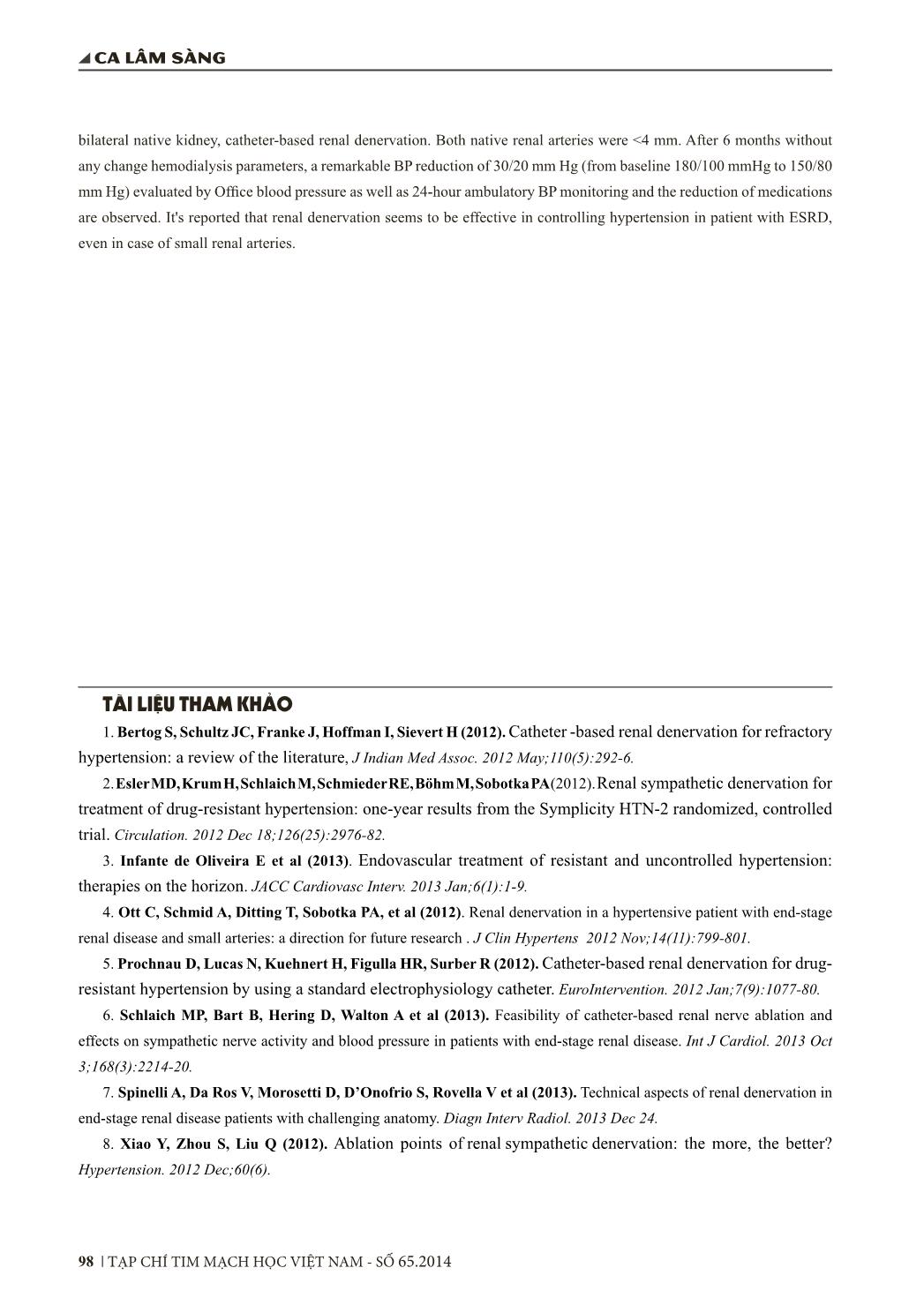 CA LÂM SÀNG

bilateral native kidney, catheter-based renal denervation. Both native renal arteries were <4 mm. After 6 months without any change hemodialysis parameters, a remarkable BP reduction of 30/20 mm Hg (from baseline 180/100 mmHg to 150/80 mm Hg) evaluated by Office blood pressure as well as 24-hour ambulatory BP monitoring and the reduction of medications are observed. It's reported that renal denervation seems to be effective in controlling hypertension in patient with ESRD, even in case of small renal arteries.

TÀI LIỆU THAM KHẢO

1. Bertog S, Schultz JC, Franke J, Hoffman I, Sievert H (2012). Catheter -based renal denervation for refractory hypertension: a review of the literature, J Indian Med Assoc. 2012 May;110(5):292-6.

2. Esler MD, Krum H, Schlaich M, Schmieder RE, Böhm M, Sobotka PA (2012). Renal sympathetic denervation for treatment of drug-resistant hypertension: one-year results from the Symplicity HTN-2 randomized, controlled trial. Circulation. 2012 Dec 18;126(25):2976-82.

3. Infante de Oliveira E et al (2013). Endovascular treatment of resistant and uncontrolled hypertension: therapies on the horizon. JACC Cardiovasc Interv. 2013 Jan;6(1):1-9.

4. Ott C, Schmid A, Ditting T, Sobotka PA, et al (2012). Renal denervation in a hypertensive patient with end-stage renal disease and small arteries: a direction for future research . J Clin Hypertens 2012 Nov;14(11):799-801.

5. Prochnau D, Lucas N, Kuehnert H, Figulla HR, Surber R (2012). Catheter-based renal denervation for drug-resistant hypertension by using a standard electrophysiology catheter. EuroIntervention. 2012 Jan;7(9):1077-80.

6. Schlaich MP, Bart B, Hering D, Walton A et al (2013). Feasibility of catheter-based renal nerve ablation and effects on sympathetic nerve activity and blood pressure in patients with end-stage renal disease. Int J Cardiol. 2013 Oct 3;168(3):2214-20.

7. Spinelli A, Da Ros V, Morosetti D, D'Onofrio S, Rovella V et al (2013). Technical aspects of renal denervation in end-stage renal disease patients with challenging anatomy. Diagn Interv Radiol. 2013 Dec 24.

8. Xiao Y, Zhou S, Liu Q (2012). Ablation points of renal sympathetic denervation: the more, the better? Hypertension. 2012 Dec;60(6).

98 | TẠP CHÍ TIM MẠCH HỌC VIỆT NAM - SỐ 65.2014